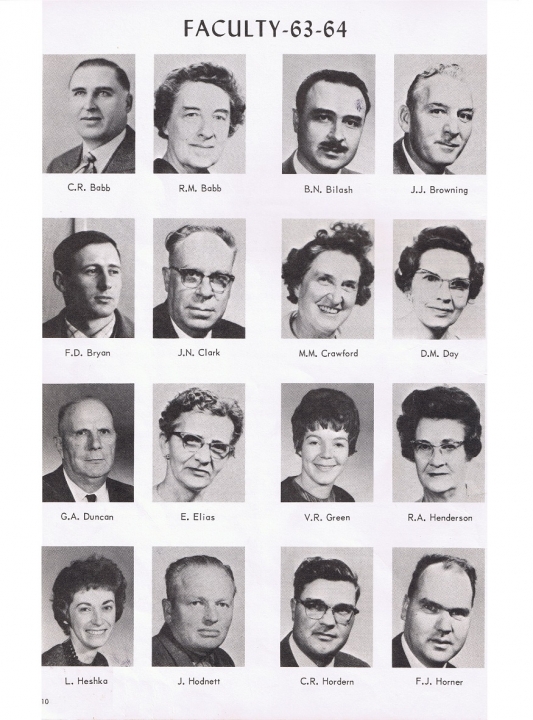 FACULTY-63-64

C.R. Babb

R.M. Babb

B.N. Bilash

J.J. Browning

F.D. Bryan

J.N. Clark

M.M. Crawford

D.M. Day

G.A. Duncan

E. Elias

V.R. Green

R.A. Henderson

L. Heshka

J. Hodnett

C.R. Hordern

F.J. Horner

10